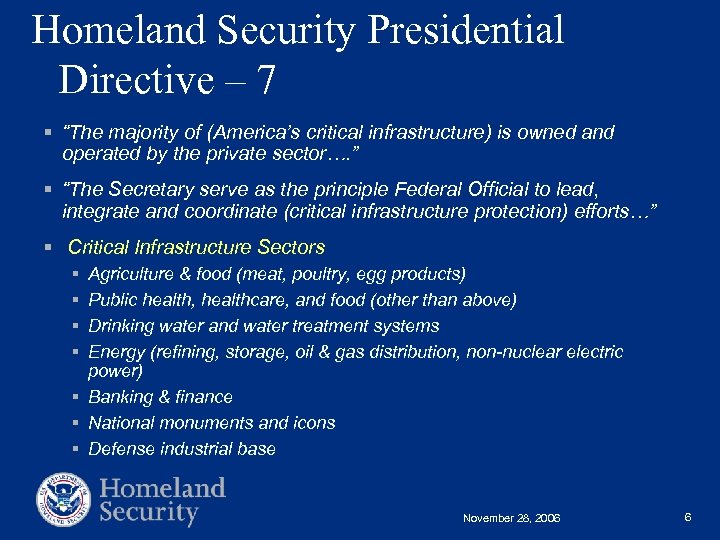 Homeland Security Presidential Directive – 7

▪ "The majority of (America's critical infrastructure) is owned and operated by the private sector…."

▪ "The Secretary serve as the principle Federal Official to lead, integrate and coordinate (critical infrastructure protection) efforts…"

▪ Critical Infrastructure Sectors
▪ Agriculture & food (meat, poultry, egg products)
▪ Public health, healthcare, and food (other than above)
▪ Drinking water and water treatment systems
▪ Energy (refining, storage, oil & gas distribution, non-nuclear electric power)
▪ Banking & finance
▪ National monuments and icons
▪ Defense industrial base

U.S. DEPARTMENT OF HOMELAND SECURITY

Homeland Security

November 28, 2006

6